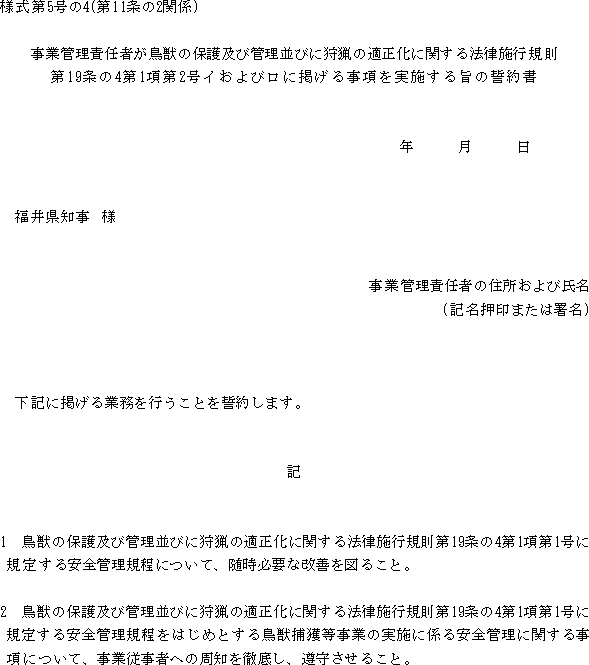 様式第5号の4(第11条の2関係)

事業管理責任者が鳥獣の保護及び管理並びに狩猟の適正化に関する法律施行規則第19条の4第1項第2号イおよびロに掲げる事項を実施する旨の誓約書

年　　月　　日

福井県知事　様

事業管理責任者の住所および氏名
（記名押印または署名）

下記に掲げる業務を行うことを誓約します。

記

1　鳥獣の保護及び管理並びに狩猟の適正化に関する法律施行規則第19条の4第1項第1号に規定する安全管理規程について、随時必要な改善を図ること。

2　鳥獣の保護及び管理並びに狩猟の適正化に関する法律施行規則第19条の4第1項第1号に規定する安全管理規程をはじめとする鳥獣捕獲等事業の実施に係る安全管理に関する事項について、事業従事者への周知を徹底し、遵守させること。